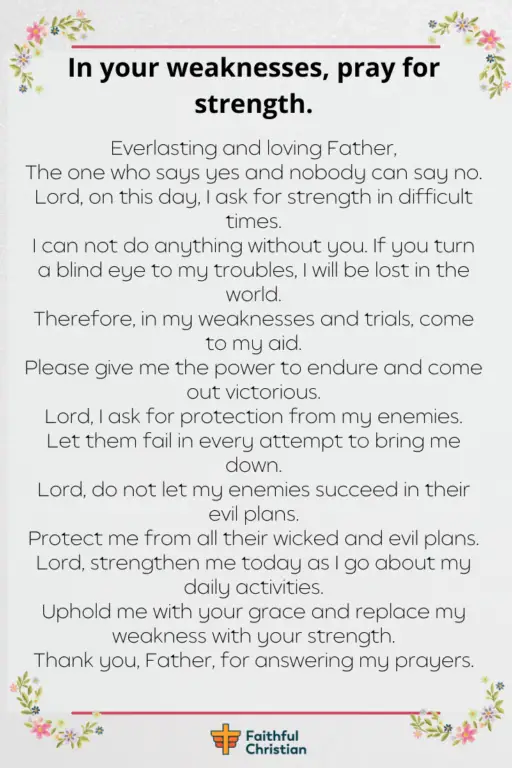 In your weaknesses, pray for strength.

Everlasting and loving Father,
The one who says yes and nobody can say no.
Lord, on this day, I ask for strength in difficult times.
I can not do anything without you. If you turn a blind eye to my troubles, I will be lost in the world.
Therefore, in my weaknesses and trials, come to my aid.
Please give me the power to endure and come out victorious.
Lord, I ask for protection from my enemies.
Let them fail in every attempt to bring me down.
Lord, do not let my enemies succeed in their evil plans.
Protect me from all their wicked and evil plans.
Lord, strengthen me today as I go about my daily activities.
Uphold me with your grace and replace my weakness with your strength.
Thank you, Father, for answering my prayers.

Faithful Christian